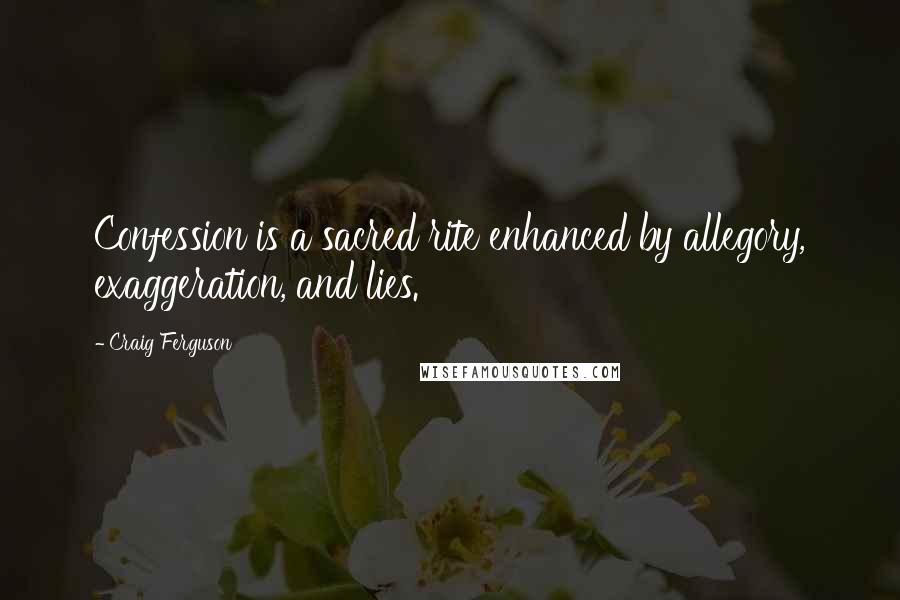 Confession is a sacred rite enhanced by allegory, exaggeration, and lies.

- Craig Ferguson

WISEFAMOUSQUOTES.COM